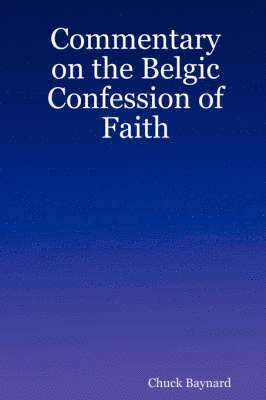 Commentary on the Belgic Confession of Faith

Chuck Baynard